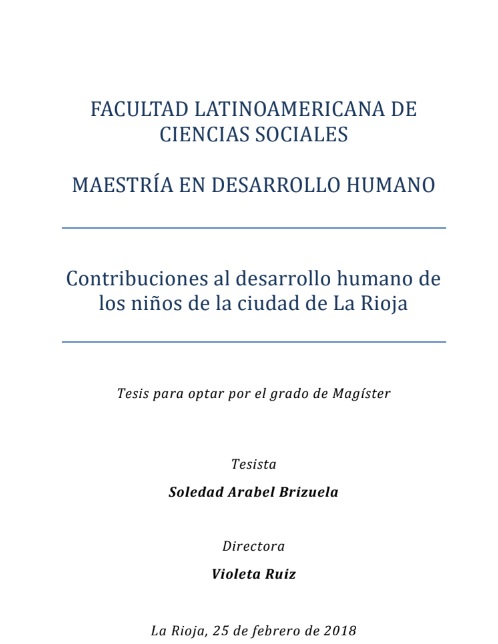 FACULTAD LATINOAMERICANA DE CIENCIAS SOCIALES

MAESTRÍA EN DESARROLLO HUMANO

Contribuciones al desarrollo humano de los niños de la ciudad de La Rioja

Tesis para optar por el grado de Magíster

Tesista

Soledad Arabel Brizuela

Directora

Violeta Ruiz

La Rioja, 25 de febrero de 2018